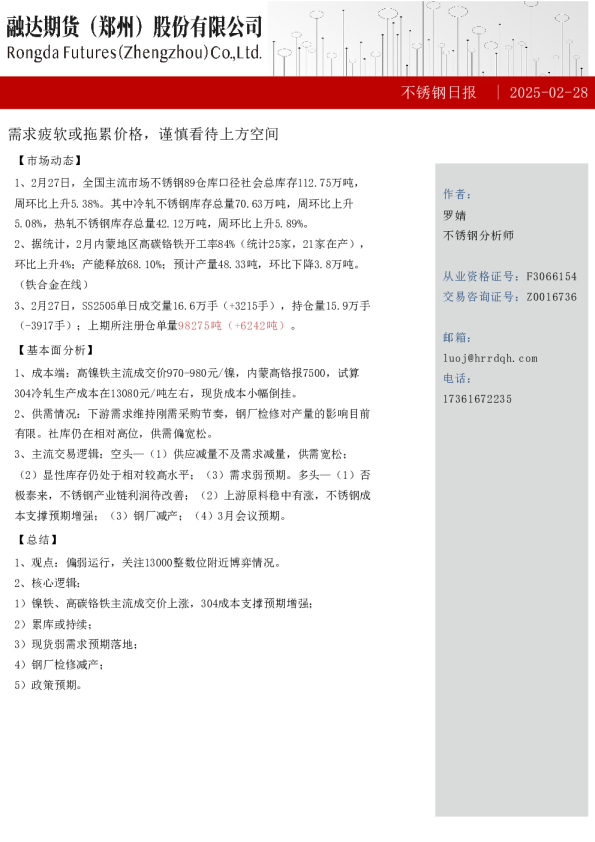 融达期货（郑州）股份有限公司
Rongda Futures(Zhengzhou)Co.,Ltd.

不锈钢日报 | 2025-02-28

需求疲软或拖累价格，谨慎看待上方空间

【市场动态】

1、2月27日，全国主流市场不锈钢89仓库口径社会总库存112.75万吨，周环比上升5.38%。其中冷轧不锈钢库存总量70.63万吨，周环比上升5.08%，热轧不锈钢库存总量42.12万吨，周环比上升5.89%。

2、据统计，2月内蒙地区高碳铬铁开工率84%（统计25家，21家在产），环比上升4%；产能释放68.10%；预计产量48.33吨，环比下降3.8万吨。（铁合金在线）

3、2月27日，SS2505单日成交量16.6万手（+3215手），持仓量15.9万手（-3917手）；上期所注册仓单量98275吨（+6242吨）。

【基本面分析】

1、成本端：高镍铁主流成交价970-980元/镍，内蒙高铬报7500，试算304冷轧生产成本在13080元/吨左右，现货成本小幅倒挂。

2、供需情况：下游需求维持刚需采购节奏，钢厂检修对产量的影响目前有限。社库仍在相对高位，供需偏宽松。

3、主流交易逻辑：空头—（1）供应减量不及需求减量，供需宽松；（2）显性库存仍处于相对较高水平；（3）需求弱预期。多头—（1）否极泰来，不锈钢产业链利润待改善；（2）上游原料稳中有涨，不锈钢成本支撑预期增强；（3）钢厂减产；（4）3月会议预期。

【总结】

1、观点：偏弱运行，关注13000整数位附近博弈情况。

2、核心逻辑：

1）镍铁、高碳铬铁主流成交价上涨，304成本支撑预期增强；

2）累库或持续；

3）现货弱需求预期落地；

4）钢厂检修减产；

5）政策预期。

作者：
罗婧
不锈钢分析师

从业资格证号：F3066154
交易咨询证号：Z0016736

邮箱：
luoj@hrrdqh.com
电话：
17361672235